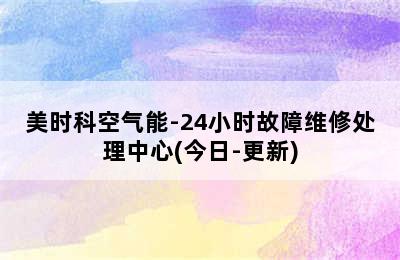 美时科空气能-24小时故障维修处理中心(今日-更新)